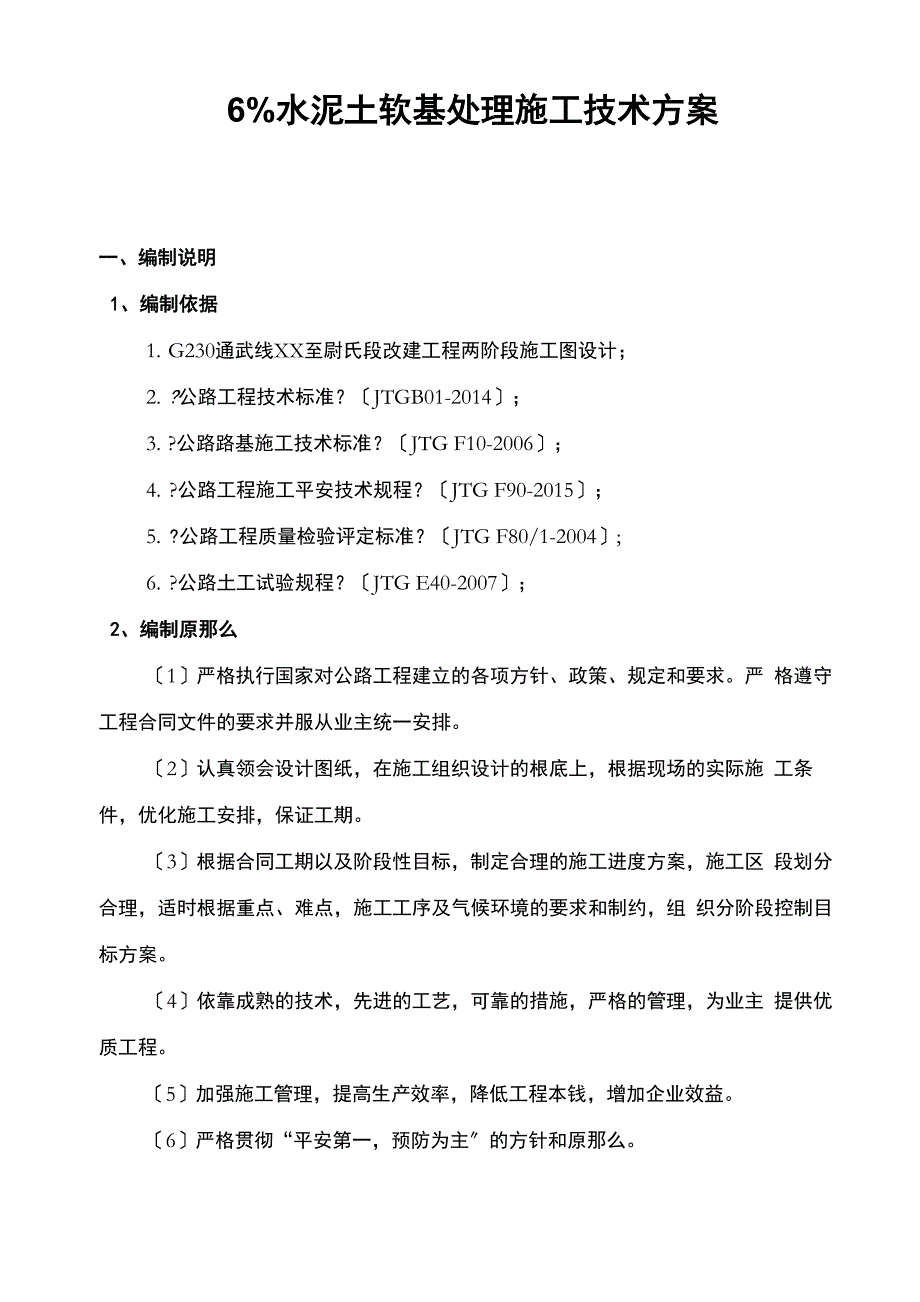 6%水泥土软基处理施工技术方案

一、编制说明

1、编制依据

1. G230通武线XX至尉氏段改建工程两阶段施工图设计；

2. ?公路工程技术标准？〔JTGB01-2014〕；

3. ?公路路基施工技术标准？〔JTG F10-2006〕；

4. ?公路工程施工平安技术规程？〔JTG F90-2015〕；

5. ?公路工程质量检验评定标准？〔JTG F80/1-2004〕；

6. ?公路土工试验规程？〔JTG E40-2007〕；

2、编制原那么

〔1〕严格执行国家对公路工程建立的各项方针、政策、规定和要求。严 格遵守工程合同文件的要求并服从业主统一安排。

〔2〕认真领会设计图纸，在施工组织设计的根底上，根据现场的实际施 工条件，优化施工安排，保证工期。

〔3〕根据合同工期以及阶段性目标，制定合理的施工进度方案，施工区 段划分合理，适时根据重点、难点，施工工序及气候环境的要求和制约，组 织分阶段控制目标方案。

〔4〕依靠成熟的技术，先进的工艺，可靠的措施，严格的管理，为业主 提供优质工程。

〔5〕加强施工管理，提高生产效率，降低工程本钱，增加企业效益。

〔6〕严格贯彻“平安第一，预防为主〞的方针和原那么。